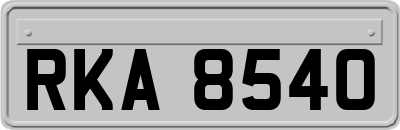 RKA 8540